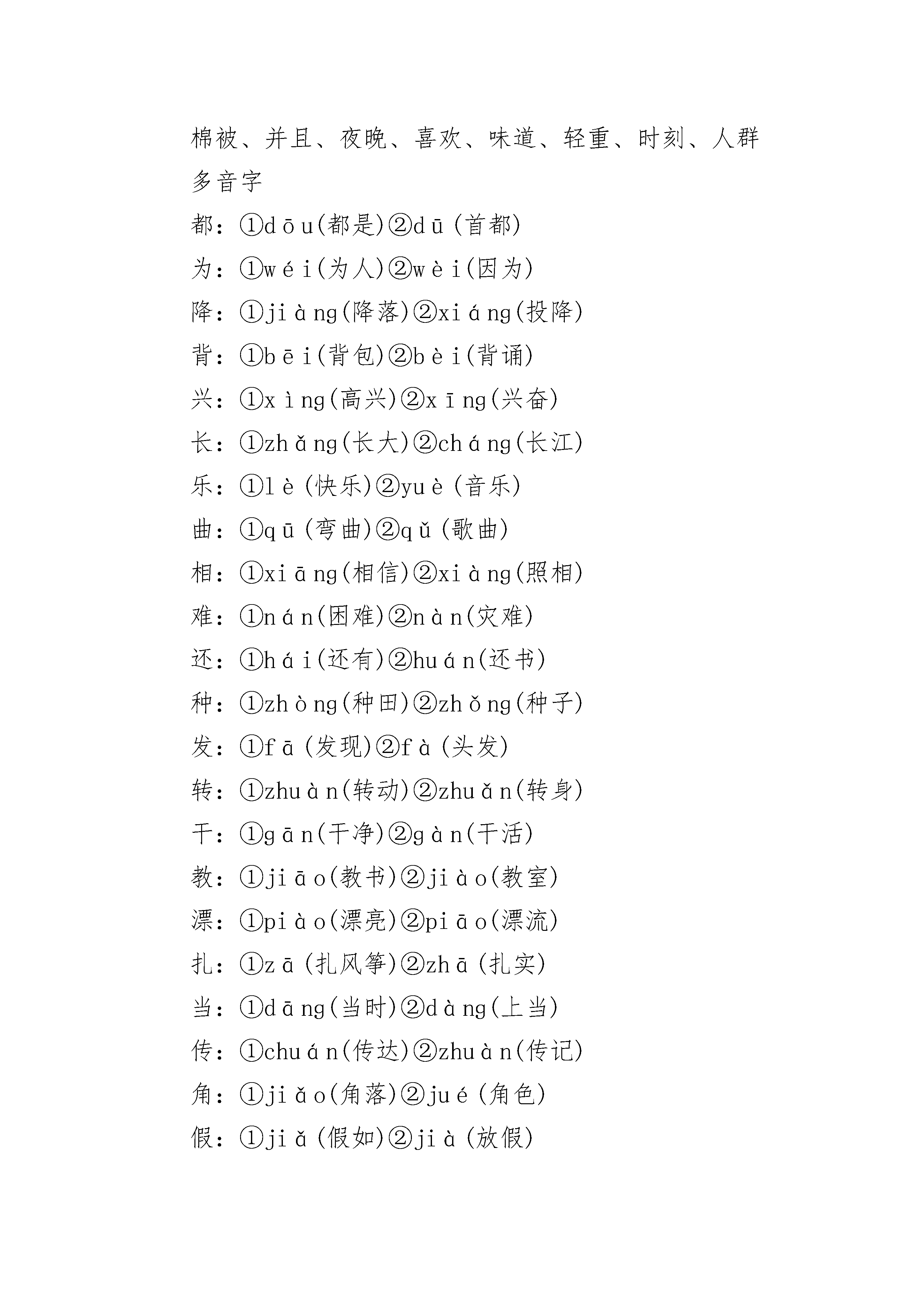 棉被、并且、夜晚、喜欢、味道、轻重、时刻、人群

多音字

都：①dōu(都是)②dū(首都)

为：①wéi(为人)②wèi(因为)

降：①jiàng(降落)②xiáng(投降)

背：①bēi(背包)②bèi(背诵)

兴：①xìng(高兴)②xīng(兴奋)

长：①zhǎng(长大)②cháng(长江)

乐：①lè(快乐)②yuè(音乐)

曲：①qū(弯曲)②qǔ(歌曲)

相：①xiāng(相信)②xiàng(照相)

难：①nán(困难)②nàn(灾难)

还：①hái(还有)②huán(还书)

种：①zhòng(种田)②zhǒng(种子)

发：①fā(发现)②fà(头发)

转：①zhuàn(转动)②zhuǎn(转身)

干：①gān(干净)②gàn(干活)

教：①jiāo(教书)②jiào(教室)

漂：①piào(漂亮)②piāo(漂流)

扎：①zā(扎风筝)②zhā(扎实)

当：①dāng(当时)②dàng(上当)

传：①chuán(传达)②zhuàn(传记)

角：①jiǎo(角落)②jué(角色)

假：①jiǎ(假如)②jià(放假)